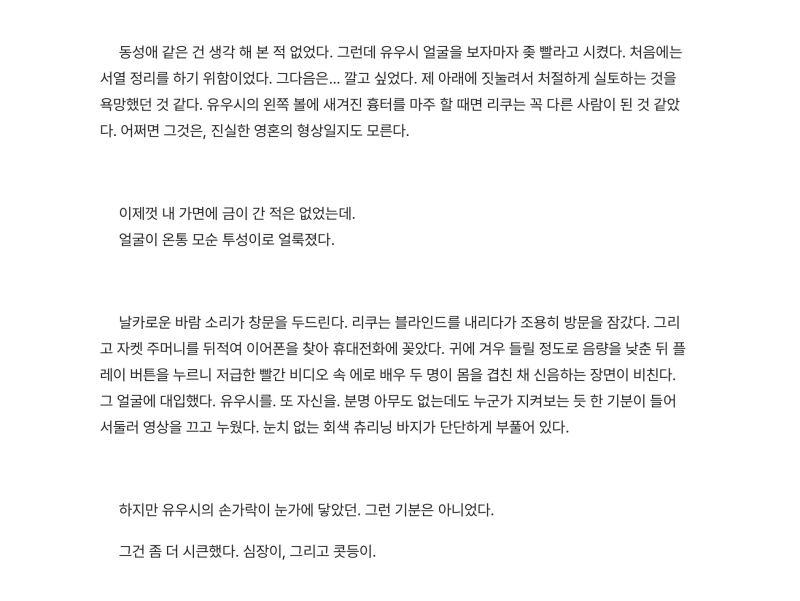 동성애 같은 건 생각 해 본 적 없었다. 그런데 유우시 얼굴을 보자마자 좆 빨라고 시켰다. 처음에는 서열 정리를 하기 위함이었다. 그다음은... 깔고 싶었다. 제 아래에 짓눌려서 처절하게 실토하는 것을 욕망했던 것 같다. 유우시의 왼쪽 볼에 새겨진 흉터를 마주 할 때면 리쿠는 꼭 다른 사람이 된 것 같았다. 어쩌면 그것은, 진실한 영혼의 형상일지도 모른다.

이제껏 내 가면에 금이 간 적은 없었는데.
얼굴이 온통 모순 투성이로 얼룩졌다.

날카로운 바람 소리가 창문을 두드린다. 리쿠는 블라인드를 내리다가 조용히 방문을 잠갔다. 그리고 자켓 주머니를 뒤적여 이어폰을 찾아 휴대전화에 꽂았다. 귀에 겨우 들릴 정도로 음량을 낮춘 뒤 플레이 버튼을 누르니 저급한 빨간 비디오 속 에로 배우 두 명이 몸을 겹친 채 신음하는 장면이 비친다. 그 얼굴에 대입했다. 유우시를. 또 자신을. 분명 아무도 없는데도 누군가 지켜보는 듯 한 기분이 들어 서둘러 영상을 끄고 누웠다. 눈치 없는 회색 츄리닝 바지가 단단하게 부풀어 있다.

하지만 유우시의 손가락이 눈가에 닿았던. 그런 기분은 아니었다.

그건 좀 더 시큰했다. 심장이, 그리고 콧등이.